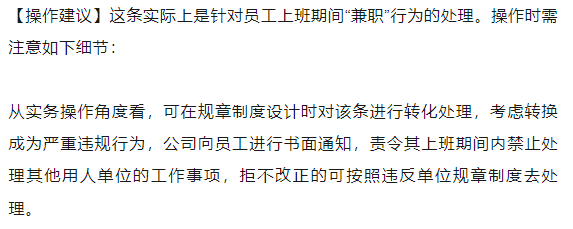 【操作建议】这条实际上是针对员工上班期间“兼职”行为的处理。操作时需注意如下细节：

从实务操作角度看，可在规章制度设计时对该条进行转化处理，考虑转换成为严重违规行为，公司向员工进行书面通知，责令其上班期间内禁止处理其他用人单位的工作事项，拒不改正的可按照违反单位规章制度去处理。